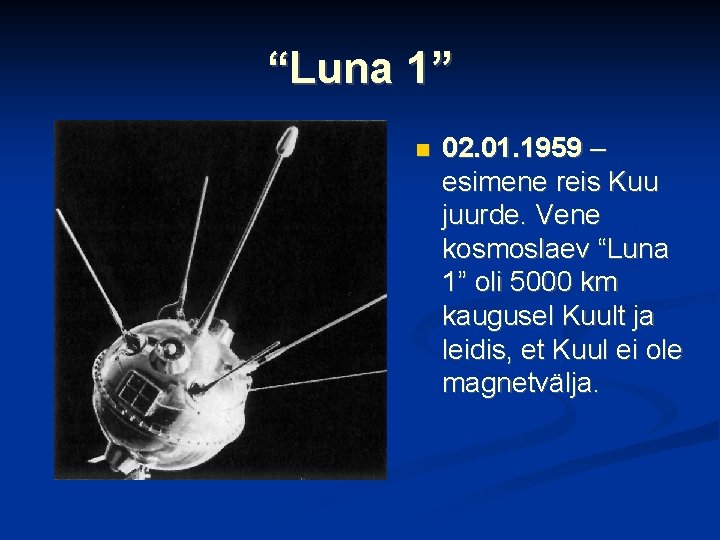 “Luna 1”

02.01.1959 – esimene reis Kuu juurde. Vene kosmoslaev “Luna 1” oli 5000 km kaugusel Kuult ja leidis, et Kuul ei ole magnetvälja.